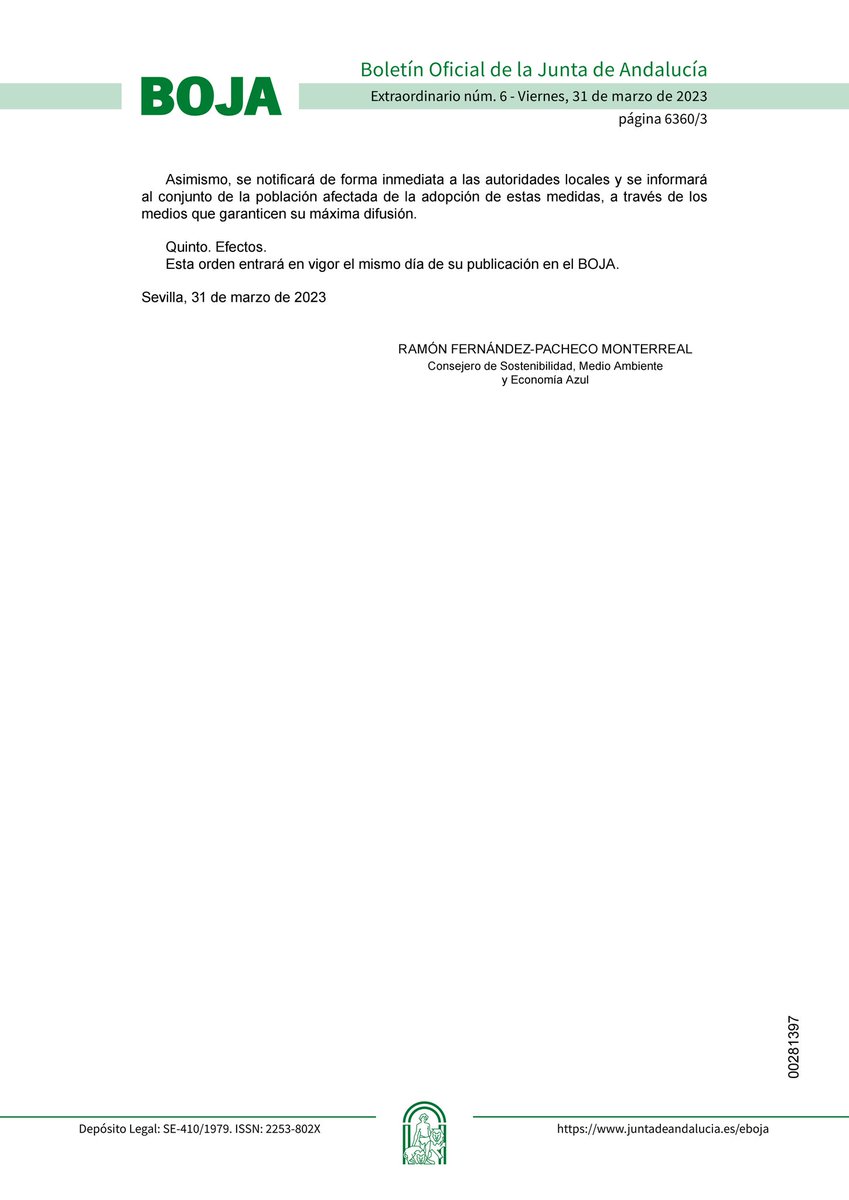 BOJA

Boletín Oficial de la Junta de Andalucía

Extraordinario núm. 6 - Viernes, 31 de marzo de 2023

página 6360/3

Asimismo, se notificará de forma inmediata a las autoridades locales y se informará al conjunto de la población afectada de la adopción de estas medidas, a través de los medios que garanticen su máxima difusión.

Quinto. Efectos.
Esta orden entrará en vigor el mismo día de su publicación en el BOJA.

Sevilla, 31 de marzo de 2023

RAMÓN FERNÁNDEZ-PACHECO MONTERREAL
Consejero de Sostenibilidad, Medio Ambiente y Economía Azul

00281397

Depósito Legal: SE-410/1979. ISSN: 2253-802X

https://www.juntadeandalucia.es/eboja